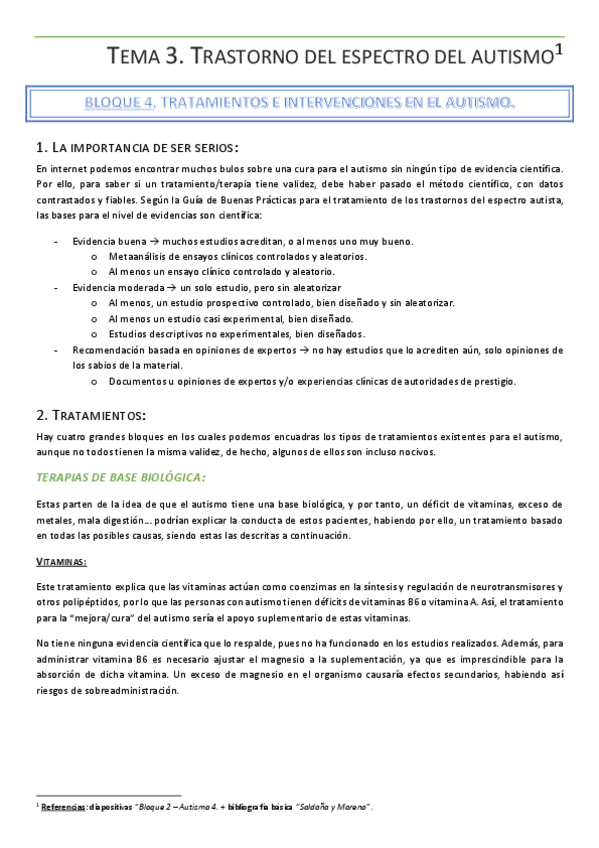 TEMA 3. TRASTORNO DEL ESPECTRO DEL AUTISMO$^1$

BLOQUE 4. TRATAMIENTOS E INTERVENCIONES EN EL AUTISMO.

1. LA IMPORTANCIA DE SER SERIOS:

En internet podemos encontrar muchos bulos sobre una cura para el autismo sin ningún tipo de evidencia científica. Por ello, para saber si un tratamiento/terapia tiene validez, debe haber pasado el método científico, con datos contrastados y fiables. Según la Guía de Buenas Prácticas para el tratamiento de los trastornos del espectro autista, las bases para el nivel de evidencias son científica:

- Evidencia buena → muchos estudios acreditan, o al menos uno muy bueno.
  o Metaanálisis de ensayos clínicos controlados y aleatorios.
  o Al menos un ensayo clínico controlado y aleatorio.
- Evidencia moderada → un solo estudio, pero sin aleatorizar
  o Al menos, un estudio prospectivo controlado, bien diseñado y sin aleatorizar.
  o Al menos un estudio casi experimental, bien diseñado.
  o Estudios descriptivos no experimentales, bien diseñados.
- Recomendación basada en opiniones de expertos → no hay estudios que lo acrediten aún, solo opiniones de los sabios de la material.
  o Documentos u opiniones de expertos y/o experiencias clínicas de autoridades de prestigio.

2. TRATAMIENTOS:

Hay cuatro grandes bloques en los cuales podemos encuadras los tipos de tratamientos existentes para el autismo, aunque no todos tienen la misma validez, de hecho, algunos de ellos son incluso nocivos.

TERAPIAS DE BASE BIOLÓGICA:

Estas parten de la idea de que el autismo tiene una base biológica, y por tanto, un déficit de vitaminas, exceso de metales, mala digestión… podrían explicar la conducta de estos pacientes, habiendo por ello, un tratamiento basado en todas las posibles causas, siendo estas las descritas a continuación.

VITAMINAS:

Este tratamiento explica que las vitaminas actúan como coenzimas en la síntesis y regulación de neurotransmisores y otros polipéptidos, por lo que las personas con autismo tienen déficits de vitaminas B6 o vitamina A. Así, el tratamiento para la "mejora/cura" del autismo sería el apoyo suplementario de estas vitaminas.

No tiene ninguna evidencia científica que lo respalde, pues no ha funcionado en los estudios realizados. Además, para administrar vitamina B6 es necesario ajustar el magnesio a la suplementación, ya que es imprescindible para la absorción de dicha vitamina. Un exceso de magnesio en el organismo causaría efectos secundarios, habiendo así riesgos de sobreadministración.

$^1$ Referencias: diapositivas "Bloque 2 – Autismo 4. + bibliografía básica "Saldaña y Moreno".